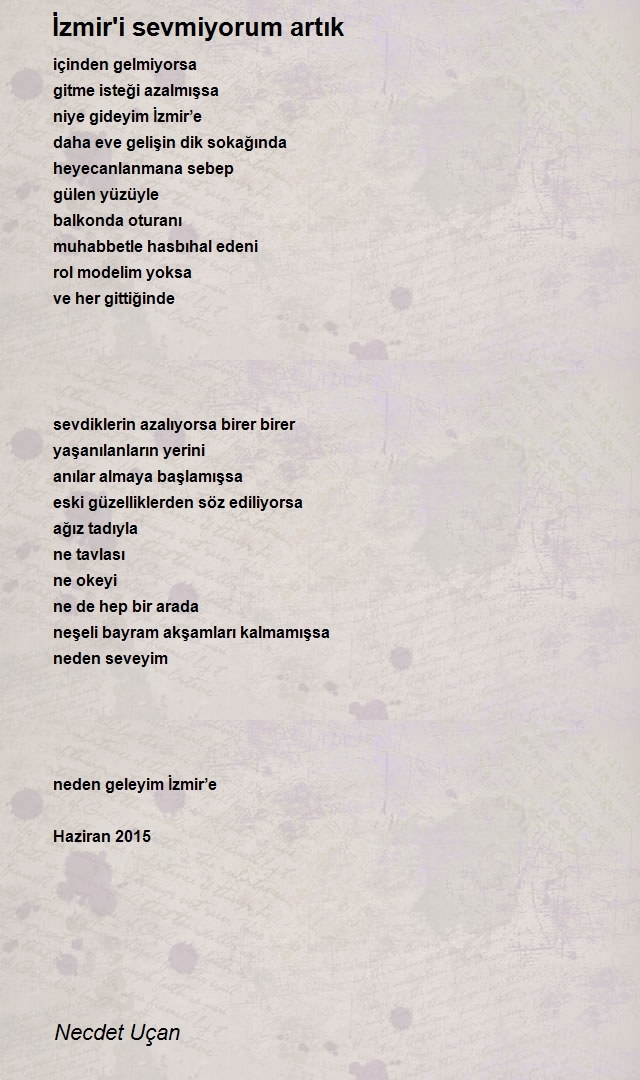 İzmir'i sevmiyorum artık

içinden gelmiyorsa
gitme isteği azalmışsa
niye gideyim İzmir’e
daha eve gelişin dik sokağında
heyecanlanmana sebep
gülen yüzüyle
balkonda oturanı
muhabbetle hasbıhal edeni
rol modelim yoksa
ve her gittiğinde

sevdiklerin azalıyorsa birer birer
yaşanılanların yerini
anılar almaya başlamışsa
eski güzelliklerden söz ediliyorsa
ağız tadıyla
ne tavlası
ne okeyi
ne de hep bir arada
neşeli bayram akşamları kalmamışsa
neden seveyim

neden geleyim İzmir’e

Haziran 2015

Necdet Uçan